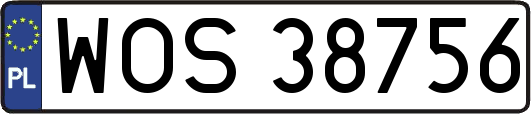 PL
WOS 38756